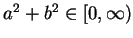 $a^2 + b^2 \in [0, \infty)$